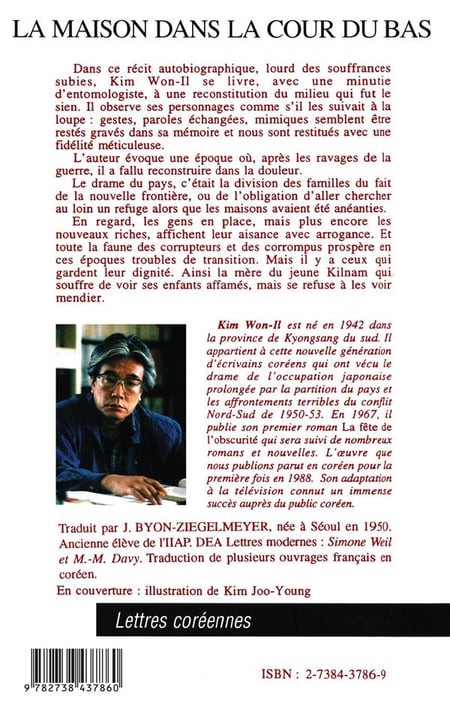 LA MAISON DANS LA COUR DU BAS

Dans ce récit autobiographique, lourd des souffrances subies, Kim Won-Il se livre, avec une minutie d'entomologiste, à une reconstitution du milieu qui fut le sien. Il observe ses personnages comme s'il les suivait à la loupe : gestes, paroles échangées, mimiques semblent être restés gravés dans sa mémoire et nous sont restitués avec une fidélité méticuleuse.

L'auteur évoque une époque où, après les ravages de la guerre, il a fallu reconstruire dans la douleur.

Le drame du pays, c'était la division des familles du fait de la nouvelle frontière, ou de l'obligation d'aller chercher au loin un refuge alors que les maisons avaient été anéanties.

En regard, les gens en place, mais plus encore les nouveaux riches, affichent leur aisance avec arrogance. Et toute la faune des corrupteurs et des corrompus prospère en ces époques troubles de transition. Mais il y a ceux qui gardent leur dignité. Ainsi la mère du jeune Kilnam qui souffre de voir ses enfants affamés, mais se refuse à les voir mendier.

Kim Won-Il est né en 1942 dans la province de Kyongsang du sud. Il appartient à cette nouvelle génération d'écrivains coréens qui ont vécu le drame de l'occupation japonaise prolongée par la partition du pays et les affrontements terribles du conflit Nord-Sud de 1950-53. En 1967, il publie son premier roman La fête de l'obscurité qui sera suivi de nombreux romans et nouvelles. L'œuvre que nous publions parut en coréen pour la première fois en 1988. Son adaptation à la télévision connut un immense succès auprès du public coréen.

Traduit par J. BYON-ZIEGELMEYER, née à Séoul en 1950. Ancienne élève de l'IIAP. DEA Lettres modernes : Simone Weil et M.-M. Davy. Traduction de plusieurs ouvrages français en coréen.

En couverture : illustration de Kim Joo-Young

Lettres coréennes

9 782738 437860

ISBN : 2-7384-3786-9